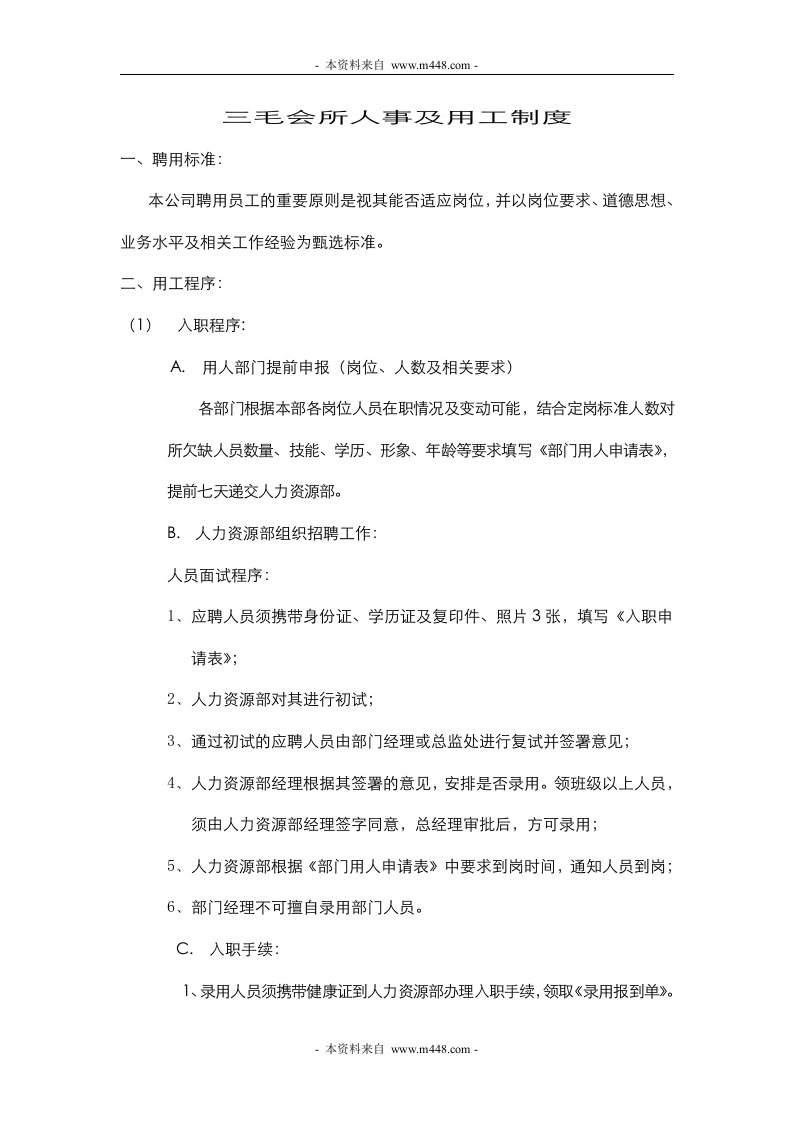 - 本资料来自 www.m448.com -

三毛会所人事及用工制度

一、聘用标准：

本公司聘用员工的重要原则是视其能否适应岗位，并以岗位要求、道德思想、业务水平及相关工作经验为甄选标准。

二、用工程序：

（1） 入职程序：

A. 用人部门提前申报（岗位、人数及相关要求）

各部门根据本部各岗位人员在职情况及变动可能，结合定岗标准人数对所欠缺人员数量、技能、学历、形象、年龄等要求填写《部门用人申请表》，提前七天递交人力资源部。

B. 人力资源部组织招聘工作：

人员面试程序：

1、应聘人员须携带身份证、学历证及复印件、照片 3 张，填写《入职申请表》；

2、人力资源部对其进行初试；

3、通过初试的应聘人员由部门经理或总监处进行复试并签署意见；

4、人力资源部经理根据其签署的意见，安排是否录用。领班级以上人员，须由人力资源部经理签字同意，总经理审批后，方可录用；

5、人力资源部根据《部门用人申请表》中要求到岗时间，通知人员到岗；

6、部门经理不可擅自录用部门人员。

C. 入职手续：

1、录用人员须携带健康证到人力资源部办理入职手续，领取《录用报到单》。

- 本资料来自 www.m448.com -